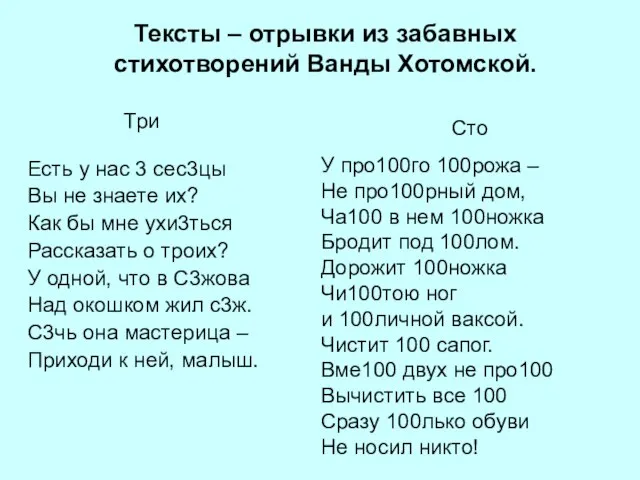 Тексты – отрывки из забавных стихотворений Ванды Хотомской.

Три

Есть у нас 3 сес3цы
Вы не знаете их?
Как бы мне ухи3ться
Рассказать о троих?
У одной, что в С3жова
Над окошком жил с3ж.
С3чь она мастерица –
Приходи к ней, малыш.

Сто

У про100го 100рожа –
Не про100рный дом,
Ча100 в нем 100ножка
Бродит под 100лом.
Дорожит 100ножка
Чи100тою ног
и 100личной ваксой.
Чистит 100 сапог.
Вме100 двух не про100
Вычистить все 100
Сразу 100лько обуви
Не носил никто!